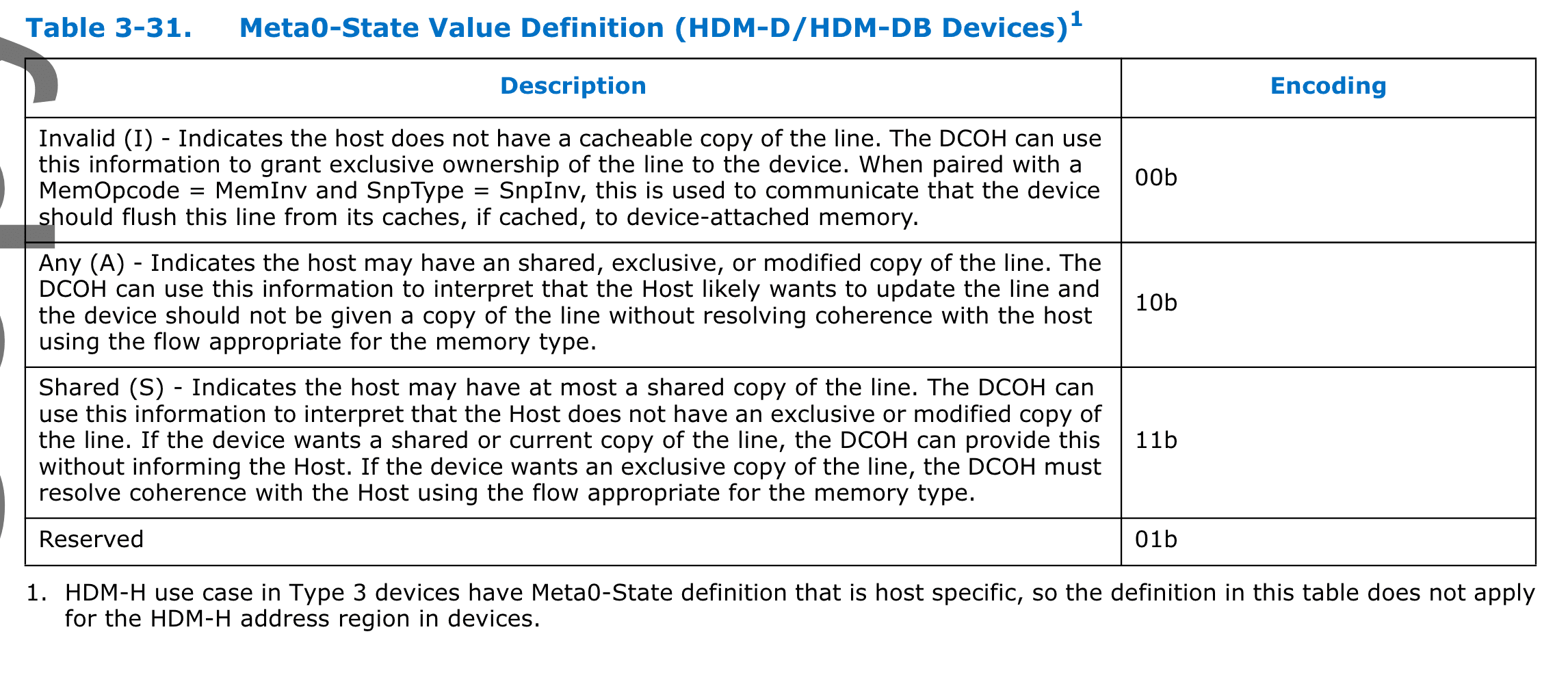 Table 3-31. Meta0-State Value Definition (HDM-D/HDM-DB Devices)$^1$

| Description | Encoding |
|---|---|
| Invalid (I) - Indicates the host does not have a cacheable copy of the line. The DCOH can use this information to grant exclusive ownership of the line to the device. When paired with a MemOpcode = MemInv and SnpType = SnpInv, this is used to communicate that the device should flush this line from its caches, if cached, to device-attached memory. | 00b |
| Any (A) - Indicates the host may have an shared, exclusive, or modified copy of the line. The DCOH can use this information to interpret that the Host likely wants to update the line and the device should not be given a copy of the line without resolving coherence with the host using the flow appropriate for the memory type. | 10b |
| Shared (S) - Indicates the host may have at most a shared copy of the line. The DCOH can use this information to interpret that the Host does not have an exclusive or modified copy of the line. If the device wants a shared or current copy of the line, the DCOH can provide this without informing the Host. If the device wants an exclusive copy of the line, the DCOH must resolve coherence with the Host using the flow appropriate for the memory type. | 11b |
| Reserved | 01b |

1. HDM-H use case in Type 3 devices have Meta0-State definition that is host specific, so the definition in this table does not apply for the HDM-H address region in devices.